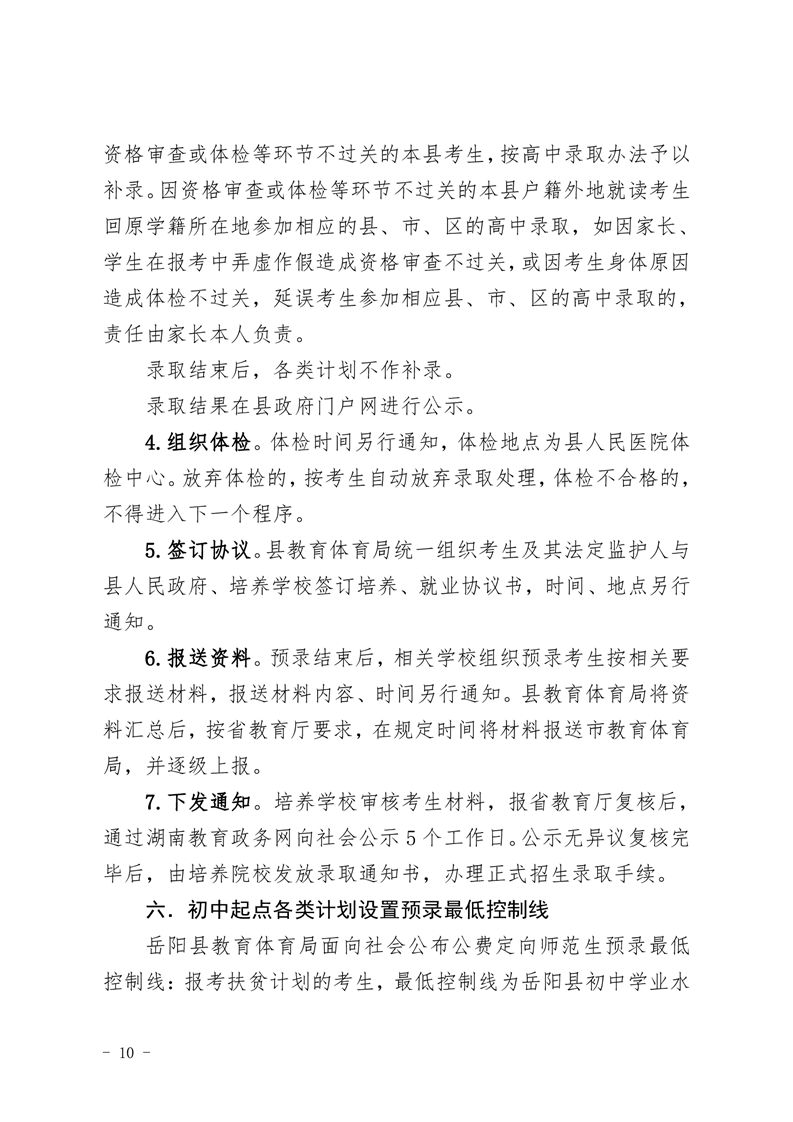 资格审查或体检等环节不过关的本县考生，按高中录取办法予以补录。因资格审查或体检等环节不过关的本县户籍外地就读考生回原学籍所在地参加相应的县、市、区的高中录取，如因家长、学生在报考中弄虚作假造成资格审查不过关，或因考生身体原因造成体检不过关，延误考生参加相应县、市、区的高中录取的，责任由家长本人负责。

录取结束后，各类计划不作补录。

录取结果在县政府门户网进行公示。

4.组织体检。体检时间另行通知，体检地点为县人民医院体检中心。放弃体检的，按考生自动放弃录取处理，体检不合格的，不得进入下一个程序。

5.签订协议。县教育体育局统一组织考生及其法定监护人与县人民政府、培养学校签订培养、就业协议书，时间、地点另行通知。

6.报送资料。预录结束后，相关学校组织预录考生按相关要求报送材料，报送材料内容、时间另行通知。县教育体育局将资料汇总后，按省教育厅要求，在规定时间将材料报送市教育体育局，并逐级上报。

7.下发通知。培养学校审核考生材料，报省教育厅复核后，通过湖南教育政务网向社会公示5个工作日。公示无异议复核完毕后，由培养院校发放录取通知书，办理正式招生录取手续。

六．初中起点各类计划设置预录最低控制线

岳阳县教育体育局面向社会公布公费定向师范生预录最低控制线：报考扶贫计划的考生，最低控制线为岳阳县初中学业水

- 10 -